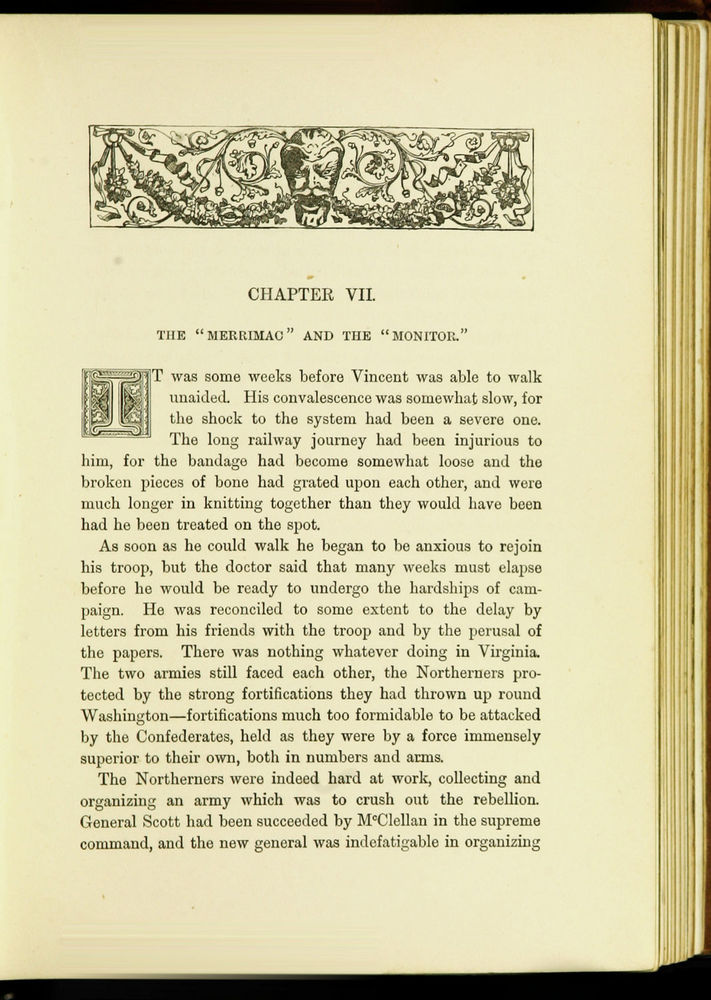 CHAPTER VII.

THE "MERRIMAC" AND THE "MONITOR."

IT was some weeks before Vincent was able to walk unaided. His convalescence was somewhat slow, for the shock to the system had been a severe one. The long railway journey had been injurious to him, for the bandage had become somewhat loose and the broken pieces of bone had grated upon each other, and were much longer in knitting together than they would have been had he been treated on the spot.

As soon as he could walk he began to be anxious to rejoin his troop, but the doctor said that many weeks must elapse before he would be ready to undergo the hardships of campaign. He was reconciled to some extent to the delay by letters from his friends with the troop and by the perusal of the papers. There was nothing whatever doing in Virginia. The two armies still faced each other, the Northerners protected by the strong fortifications they had thrown up round Washington—fortifications much too formidable to be attacked by the Confederates, held as they were by a force immensely superior to their own, both in numbers and arms.

The Northerners were indeed hard at work, collecting and organizing an army which was to crush out the rebellion. General Scott had been succeeded by M$^c$Clellan in the supreme command, and the new general was indefatigable in organizing